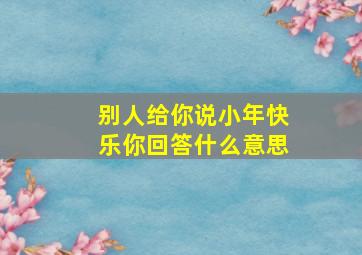 别人给你说小年快乐你回答什么意思